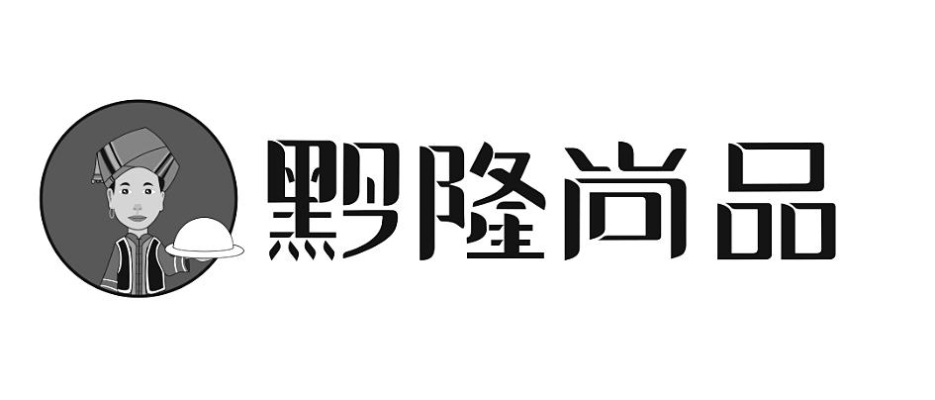 黔隆尚品